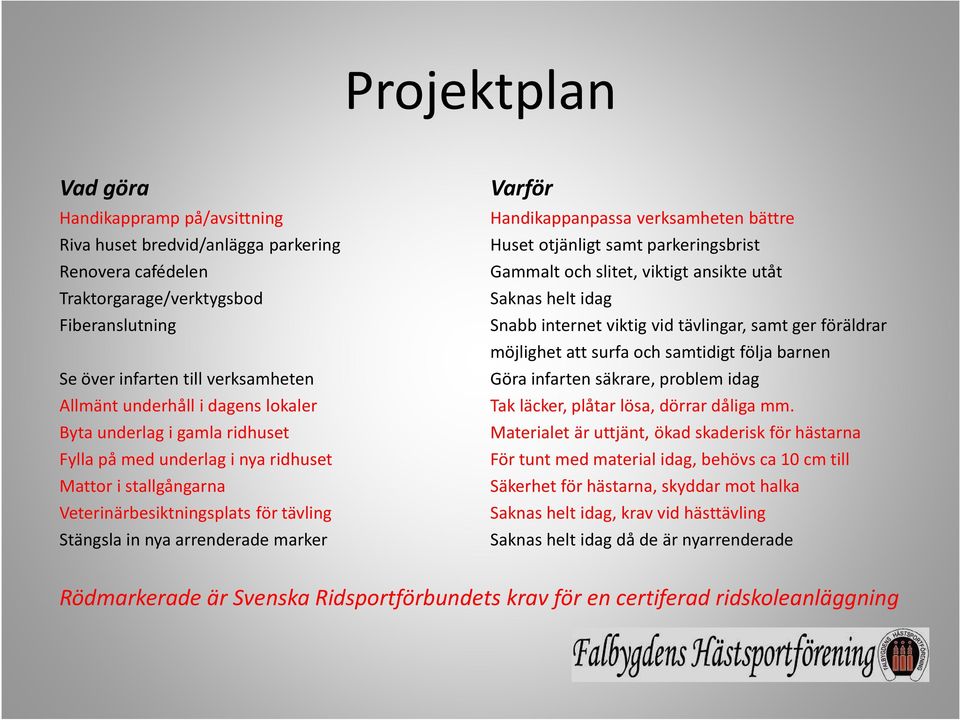 Projektplan

Vad göra
Handikappramp på/avsittning
Riva huset bredvid/anlägga parkering
Renovera cafédelen
Traktorgarage/verktygsbod
Fiberanslutning

Se över infarten till verksamheten
Allmänt underhåll i dagens lokaler
Byta underlag i gamla ridhuset
Fylla på med underlag i nya ridhuset
Mattor i stallgångarna
Veterinärbesiktningsplats för tävling
Stängsla in nya arrenderade marker

Varför
Handikappanpassa verksamheten bättre
Huset otjänligt samt parkeringsbrist
Gammalt och slitet, viktigt ansikte utåt
Saknas helt idag
Snabb internet viktig vid tävlingar, samt ger föräldrar möjlighet att surfa och samtidigt följa barnen
Göra infarten säkrare, problem idag
Tak läcker, plåtar lösa, dörrar dåliga mm.
Materialet är uttjänt, ökad skaderisk för hästarna
För tunt med material idag, behövs ca 10 cm till
Säkerhet för hästarna, skyddar mot halka
Saknas helt idag, krav vid hästtävling
Saknas helt idag då de är nyarrenderade

Rödmarkerade är Svenska Ridsportförbundets krav för en certiferad ridskoleanläggning

Falbygdens Hästsportförening

FALBYGDENS HÄSTSPORTFÖRENING